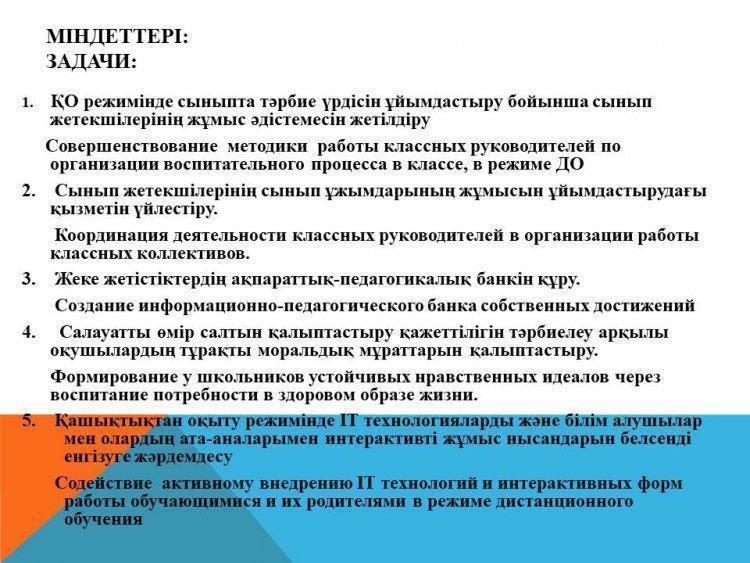 МІНДЕТТЕРІ:
ЗАДАЧИ:

1. ҚО режимінде сыныпта тәрбие үрдісін ұйымдастыру бойынша сынып жетекшілерінің жұмыс әдістемесін жетілдіру

Совершенствование методики работы классных руководителей по организации воспитательного процесса в классе, в режиме ДО

2. Сынып жетекшілерінің сынып ұжымдарының жұмысын ұйымдастырудағы қызметін үйлестіру.

Координация деятельности классных руководителей в организации работы классных коллективов.

3. Жеке жетістіктердің ақпараттық-педагогикалық банкін құру.

Создание информационно-педагогического банка собственных достижений

4. Салауатты өмір салтын қалыптастыру қажеттілігін тәрбиелеу арқылы оқушылардың тұрақты моральдық мұраттарын қалыптастыру.

Формирование у школьников устойчивых нравственных идеалов через воспитание потребности в здоровом образе жизни.

5. Қашықтықтан оқыту режимінде IT технологияларды және білім алушылар мен олардың ата-аналарымен интерактивті жұмыс нысандарын белсенді енгізуге жәрдемдесу

Содействие активному внедрению IT технологий и интерактивных форм работы обучающимися и их родителями в режиме дистанционного обучения